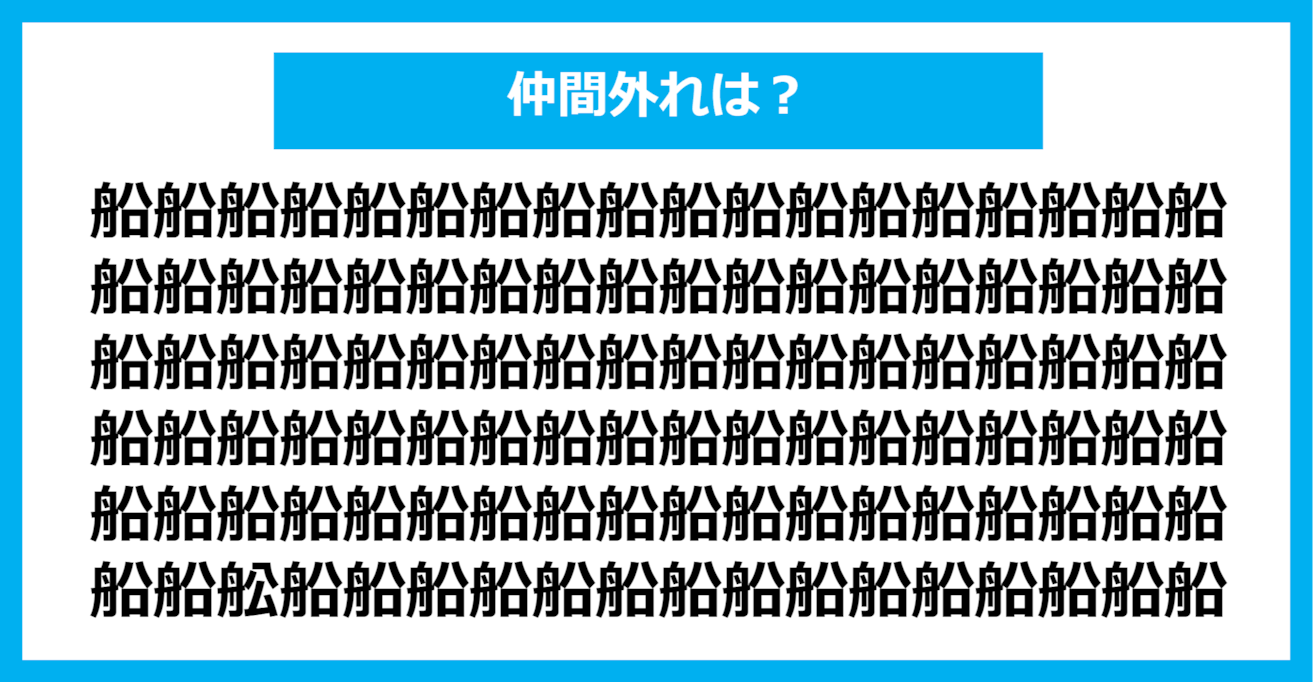 仲間外れは？

船船船船船船船船船船船船船船船船船船
船船船船船船船船船船船船船船船船船船
船船船船船船船船船船船船船船船船船船
船船船船船船船船船船船船船船船船船船
船船船船船船船船船船船船船船船船船船
船船舩船船船船船船船船船船船船船船船